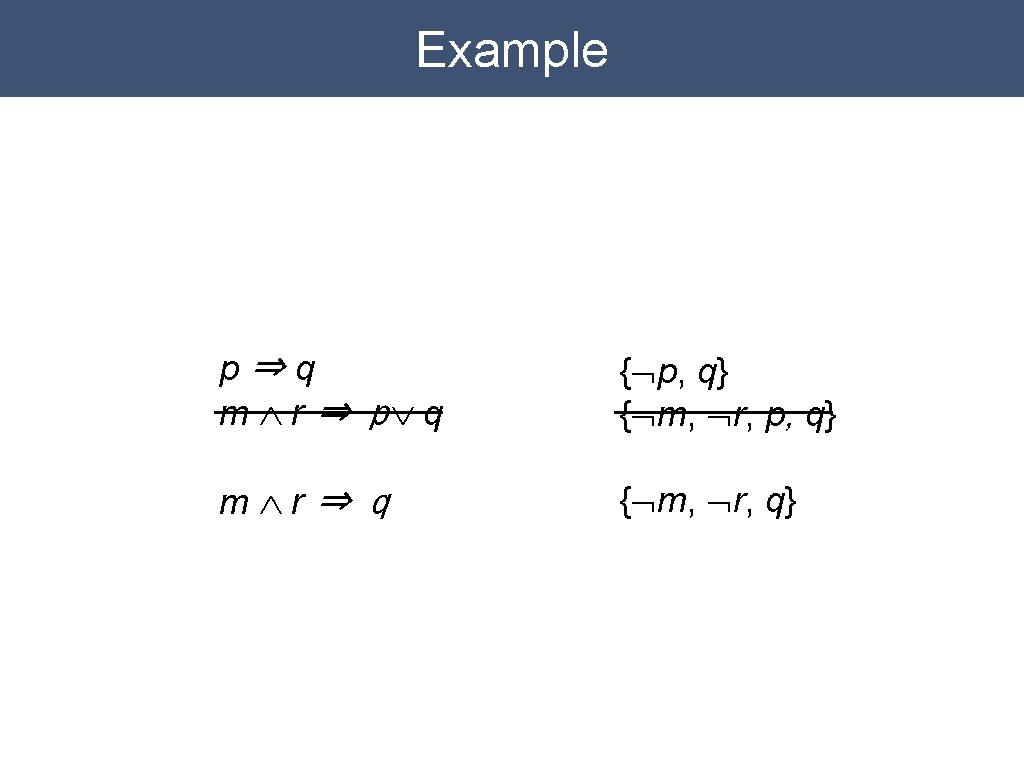 Example

$p \Rightarrow q$
$m \wedge r \Rightarrow p \vee q$

$m \wedge r \Rightarrow q$

$\{\neg p, q\}$
$\{\neg m, \neg r, p, q\}$

$\{\neg m, \neg r, q\}$